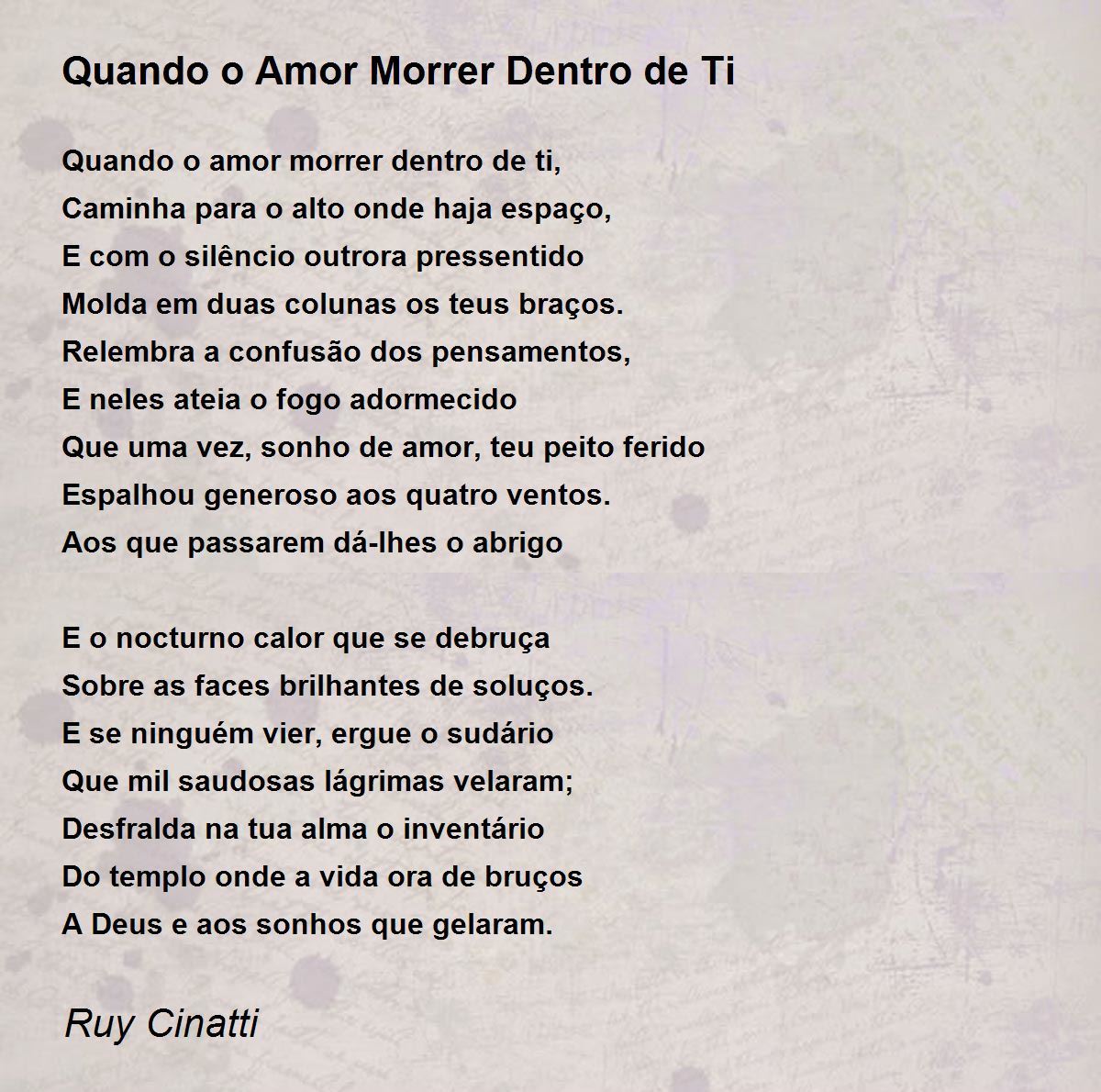 Quando o Amor Morrer Dentro de Ti

Quando o amor morrer dentro de ti,
Caminha para o alto onde haja espaço,
E com o silêncio outrora pressentido
Molda em duas colunas os teus braços.
Relembra a confusão dos pensamentos,
E neles ateia o fogo adormecido
Que uma vez, sonho de amor, teu peito ferido
Espalhou generoso aos quatro ventos.
Aos que passarem dá-lhes o abrigo

E o nocturno calor que se debruça
Sobre as faces brilhantes de soluços.
E se ninguém vier, ergue o sudário
Que mil saudosas lágrimas velaram;
Desfralda na tua alma o inventário
Do templo onde a vida ora de bruços
A Deus e aos sonhos que gelaram.

Ruy Cinatti